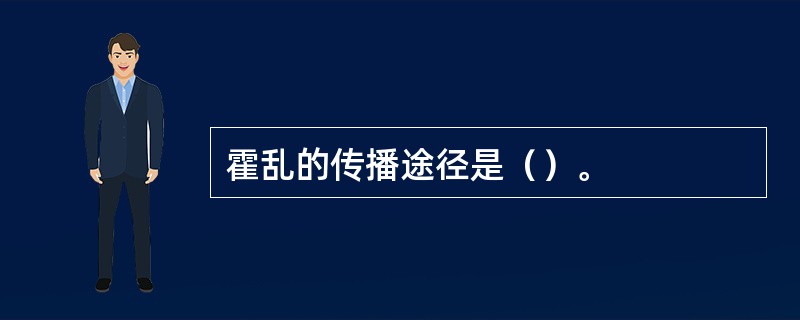 霍乱的传播途径是（）。